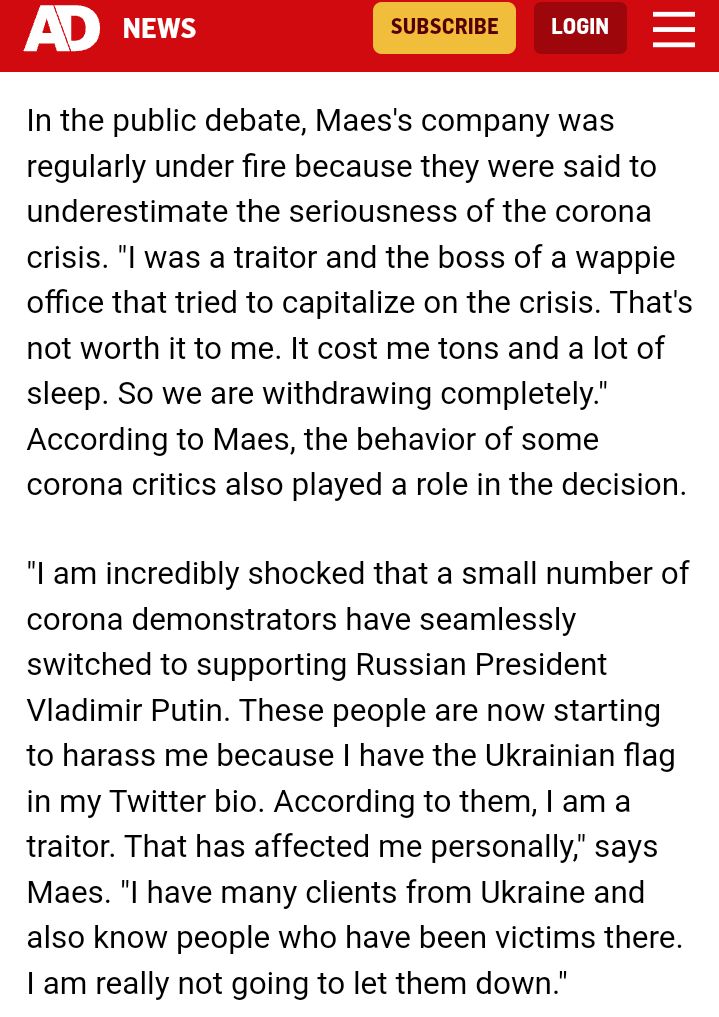 AD NEWS SUBSCRIBE LOGIN

In the public debate, Maes's company was regularly under fire because they were said to underestimate the seriousness of the corona crisis. "I was a traitor and the boss of a wappie office that tried to capitalize on the crisis. That's not worth it to me. It cost me tons and a lot of sleep. So we are withdrawing completely." According to Maes, the behavior of some corona critics also played a role in the decision.

"I am incredibly shocked that a small number of corona demonstrators have seamlessly switched to supporting Russian President Vladimir Putin. These people are now starting to harass me because I have the Ukrainian flag in my Twitter bio. According to them, I am a traitor. That has affected me personally," says Maes. "I have many clients from Ukraine and also know people who have been victims there. I am really not going to let them down."